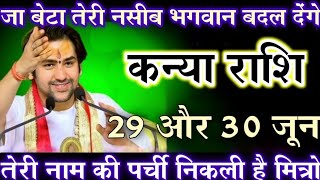 जा बेटा तेरी नसीब भगवान बदल देंगे

कन्या राशि

29 और 30 जून

तेरी नाम की पर्ची निकली है मित्रो